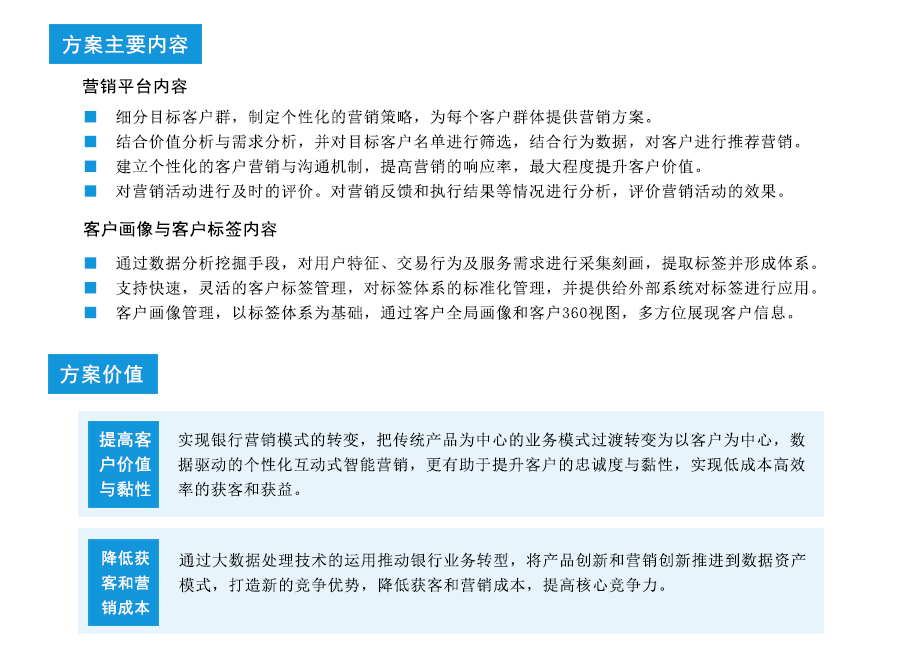 方案主要内容

营销平台内容

■ 细分目标客户群，制定个性化的营销策略，为每个客户群体提供营销方案。
■ 结合价值分析与需求分析，并对目标客户名单进行筛选，结合行为数据，对客户进行推荐营销。
■ 建立个性化的客户营销与沟通机制，提高营销的响应率，最大程度提升客户价值。
■ 对营销活动进行及时的评价。对营销反馈和执行结果等情况进行分析，评价营销活动的效果。

客户画像与客户标签内容

■ 通过数据分析挖掘手段，对用户特征、交易行为及服务需求进行采集刻画，提取标签并形成体系。
■ 支持快速，灵活的客户标签管理，对标签体系的标准化管理，并提供给外部系统对标签进行应用。
■ 客户画像管理，以标签体系为基础，通过客户全局画像和客户360视图，多方位展现客户信息。

方案价值

提高客户价值与黏性

实现银行营销模式的转变，把传统产品为中心的业务模式过渡转变为以客户为中心，数据驱动的个性化互动式智能营销，更有助于提升客户的忠诚度与黏性，实现低成本高效率的获客和获益。

降低获客和营销成本

通过大数据处理技术的运用推动银行业务转型，将产品创新和营销创新推进到数据资产模式，打造新的竞争优势，降低获客和营销成本，提高核心竞争力。